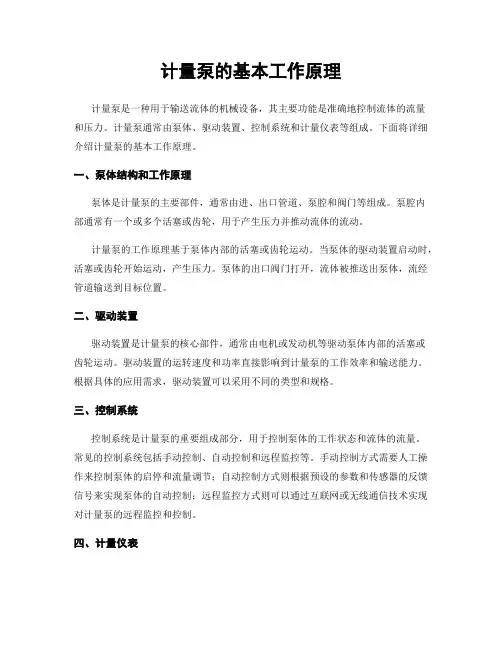 计量泵的基本工作原理

计量泵是一种用于输送流体的机械设备，其主要功能是准确地控制流体的流量和压力。计量泵通常由泵体、驱动装置、控制系统和计量仪表等组成。下面将详细介绍计量泵的基本工作原理。

一、泵体结构和工作原理

泵体是计量泵的主要部件，通常由进、出口管道、泵腔和阀门等组成。泵腔内部通常有一个或多个活塞或齿轮，用于产生压力并推动流体的流动。

计量泵的工作原理基于泵体内部的活塞或齿轮运动。当泵体的驱动装置启动时，活塞或齿轮开始运动，产生压力。泵体的出口阀门打开，流体被推送出泵体，流经管道输送到目标位置。

二、驱动装置

驱动装置是计量泵的核心部件，通常由电机或发动机等驱动泵体内部的活塞或齿轮运动。驱动装置的运转速度和功率直接影响到计量泵的工作效率和输送能力。根据具体的应用需求，驱动装置可以采用不同的类型和规格。

三、控制系统

控制系统是计量泵的重要组成部分，用于控制泵体的工作状态和流体的流量。常见的控制系统包括手动控制、自动控制和远程监控等。手动控制方式需要人工操作来控制泵体的启停和流量调节；自动控制方式则根据预设的参数和传感器的反馈信号来实现泵体的自动控制；远程监控方式则可以通过互联网或无线通信技术实现对计量泵的远程监控和控制。

四、计量仪表